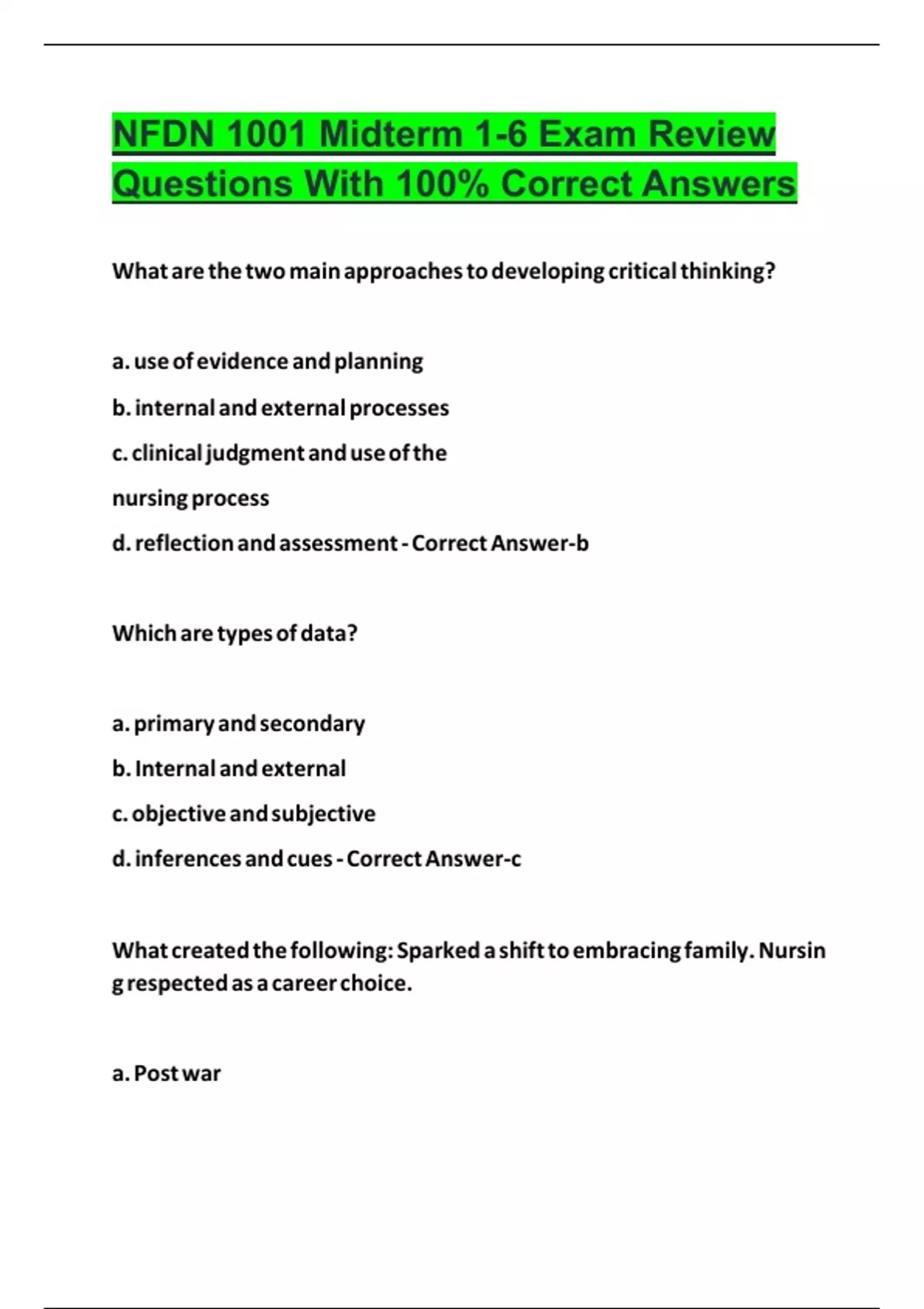 NFDN 1001 Midterm 1-6 Exam Review Questions With 100% Correct Answers

What are the two main approaches to developing critical thinking?

a. use of evidence and planning

b. internal and external processes

c. clinical judgment and use of the nursing process

d. reflection and assessment - Correct Answer-b

Which are types of data?

a. primary and secondary

b. Internal and external

c. objective and subjective

d. inferences and cues - Correct Answer-c

What created the following: Sparked a shift to embracing family. Nursin g respected as a career choice.

a. Post war